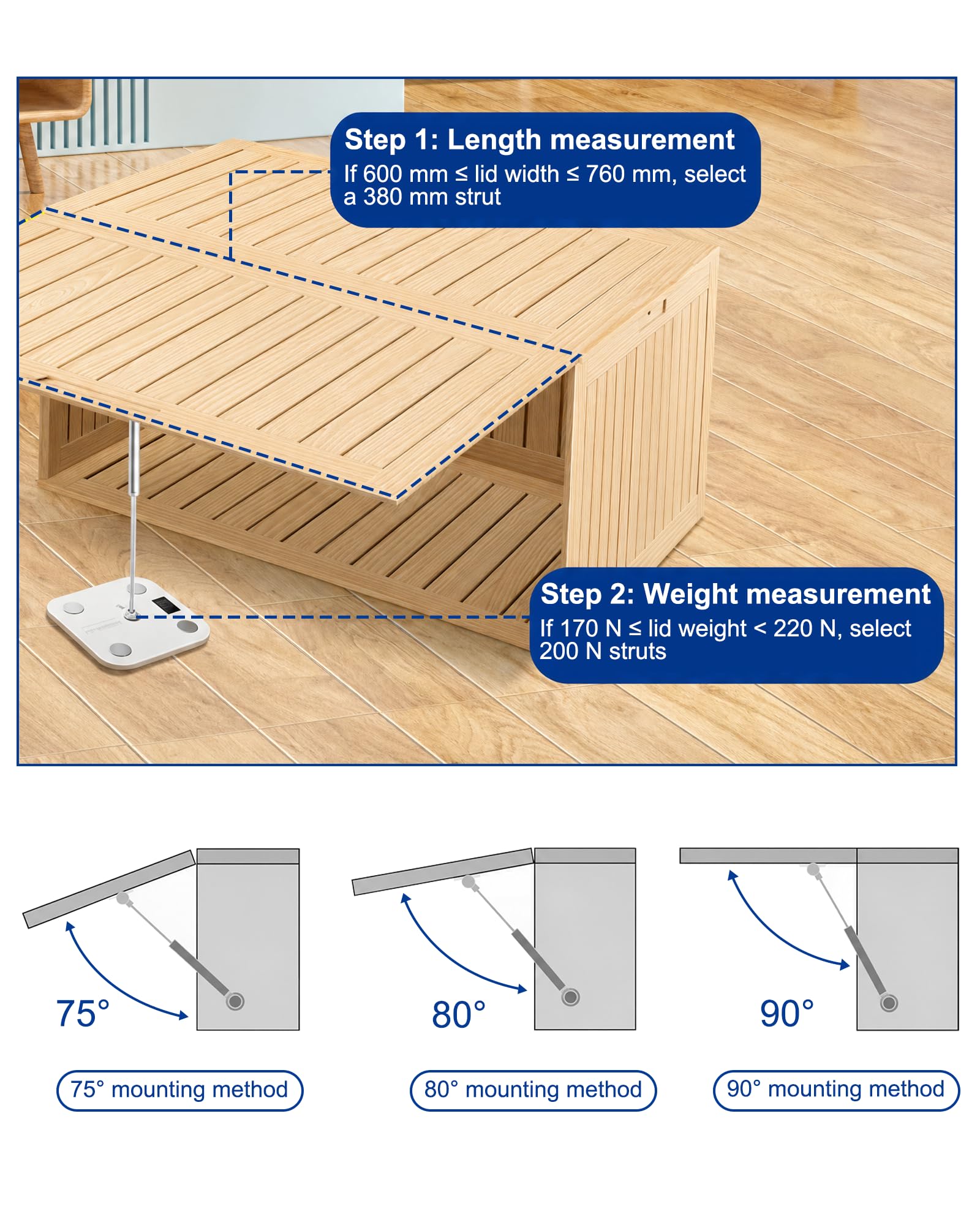 Step 1: Length measurement
If 600 mm ≤ lid width ≤ 760 mm, select a 380 mm strut

Step 2: Weight measurement
If 170 N ≤ lid weight < 220 N, select 200 N struts

75°

80°

90°

75° mounting method

80° mounting method

90° mounting method